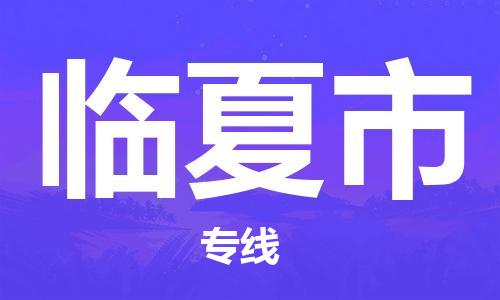 临夏市

专线